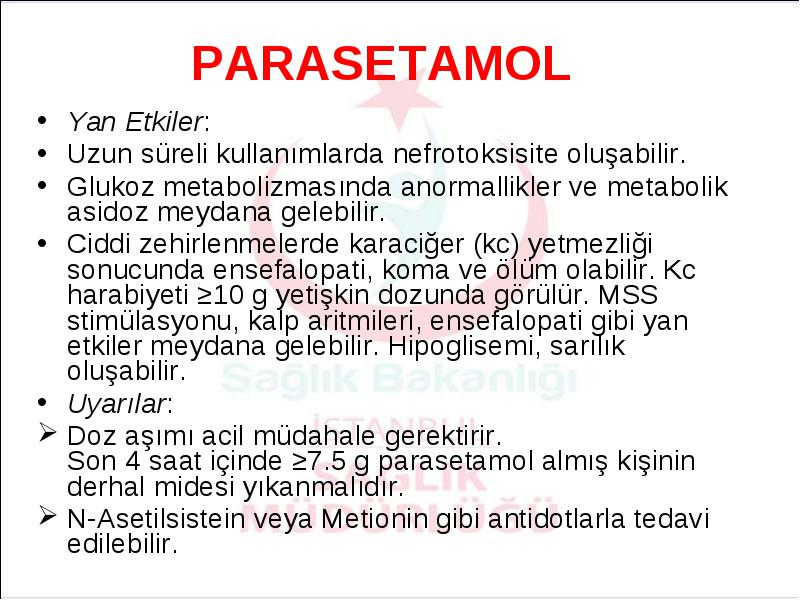 PARASETAMOL

• Yan Etkiler:
• Uzun süreli kullanımlarda nefrotoksisite oluşabilir.
• Glukoz metabolizmasında anormallikler ve metabolik asidoz meydana gelebilir.
• Ciddi zehirlenmelerde karaciğer (kc) yetmezliği sonucunda ensefalopati, koma ve ölüm olabilir. Kc harabiyeti ≥10 g yetişkin dozunda görülür. MSS stimülasyonu, kalp aritmileri, ensefalopati gibi yan etkiler meydana gelebilir. Hipoglisemi, sarılık oluşabilir.
• Uyarılar:
➢ Doz aşımı acil müdahale gerektirir.
Son 4 saat içinde ≥7.5 g parasetamol almış kişinin derhal midesi yıkanmalıdır.
➢ N-Asetilsistein veya Metionin gibi antidotlarla tedavi edilebilir.

Sağlık Bakanlığı
İSTANBUL
SAĞLIK
MÜDÜRLÜĞÜ